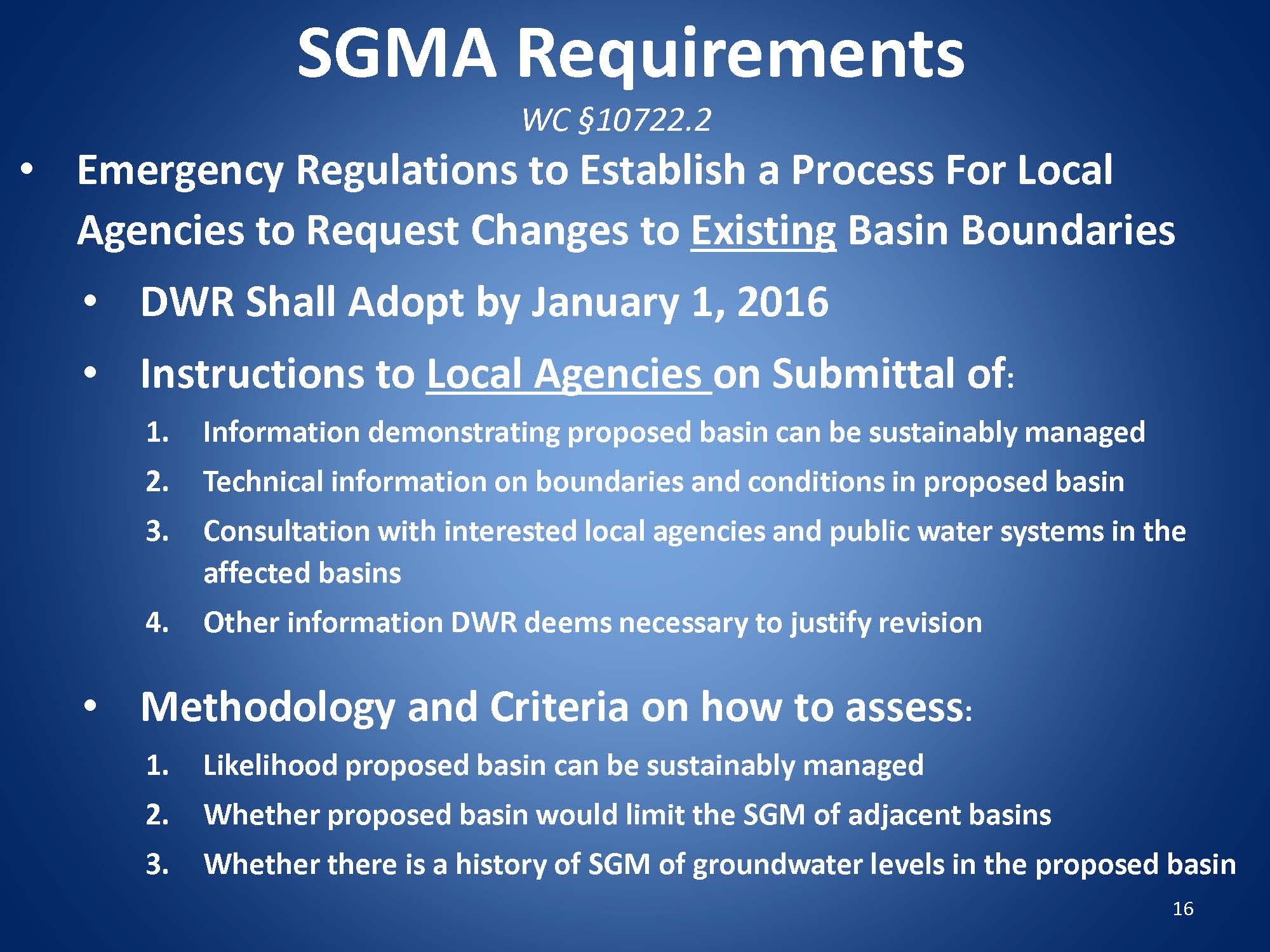 SGMA Requirements

WC §10722.2

• Emergency Regulations to Establish a Process For Local Agencies to Request Changes to Existing Basin Boundaries

• DWR Shall Adopt by January 1, 2016

• Instructions to Local Agencies on Submittal of:

1. Information demonstrating proposed basin can be sustainably managed
2. Technical information on boundaries and conditions in proposed basin
3. Consultation with interested local agencies and public water systems in the affected basins
4. Other information DWR deems necessary to justify revision

• Methodology and Criteria on how to assess:

1. Likelihood proposed basin can be sustainably managed
2. Whether proposed basin would limit the SGM of adjacent basins
3. Whether there is a history of SGM of groundwater levels in the proposed basin

16